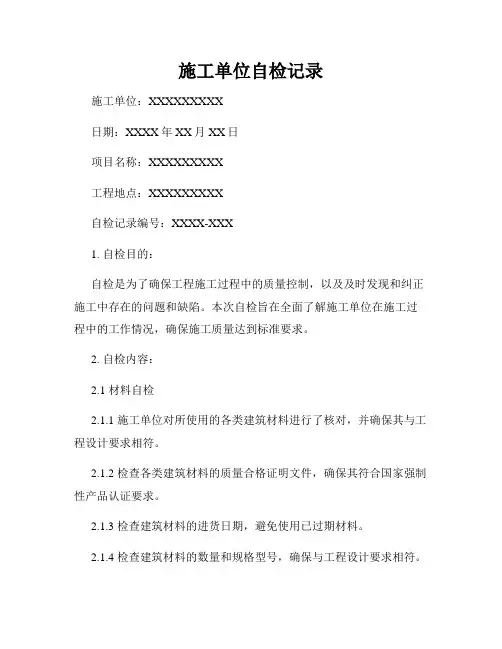 施工单位自检记录

施工单位：XXXXXXXXXX

日期：XXXX 年 XX 月 XX 日

项目名称：XXXXXXXXXX

工程地点：XXXXXXXXXX

自检记录编号：XXXX-XXX

1. 自检目的：

自检是为了确保工程施工过程中的质量控制，以及及时发现和纠正施工中存在的问题和缺陷。本次自检旨在全面了解施工单位在施工过程中的工作情况，确保施工质量达到标准要求。

2. 自检内容：

2.1 材料自检

2.1.1 施工单位对所使用的各类建筑材料进行了核对，并确保其与工程设计要求相符。

2.1.2 检查各类建筑材料的质量合格证明文件，确保其符合国家强制性产品认证要求。

2.1.3 检查建筑材料的进货日期，避免使用已过期材料。

2.1.4 检查建筑材料的数量和规格型号，确保与工程设计要求相符。